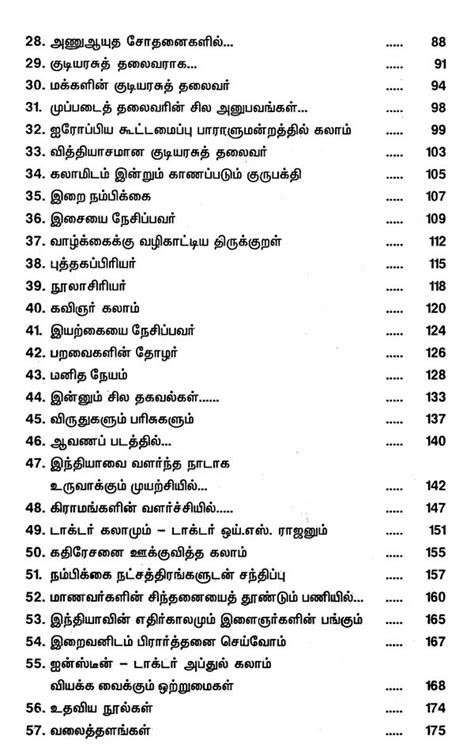 28. அணுஆயுத சோதனைகளில்... ..... 88
29. குடியரசுத் தலைவராக... ..... 91
30. மக்களின் குடியரசுத் தலைவர் ..... 94
31. முப்படைத் தலைவரின் சில அனுபவங்கள்... ..... 98
32. ஐரோப்பிய கூட்டமைப்பு பாராளுமன்றத்தில் கலாம் ..... 99
33. வித்தியாசமான குடியரசுத் தலைவர் ..... 103
34. கலாமிடம் இன்றும் காணப்படும் குருபக்தி ..... 105
35. இறை நம்பிக்கை ..... 107
36. இசையை நேசிப்பவர் ..... 109
37. வாழ்க்கைக்கு வழிகாட்டிய திருக்குறள் ..... 112
38. புத்தகப்பிரியர் ..... 115
39. நூலாசிரியர் ..... 118
40. கவிஞர் கலாம் ..... 120
41. இயற்கையை நேசிப்பவர் ..... 124
42. பறவைகளின் தோழர் ..... 126
43. மனித நேயம் ..... 128
44. இன்னும் சில தகவல்கள்...... ..... 133
45. விருதுகளும் பரிசுகளும் ..... 137
46. ஆவணப் படத்தில்... ..... 140
47. இந்தியாவை வளர்ந்த நாடாக உருவாக்கும் முயற்சியில்... ..... 142
48. கிராமங்களின் வளர்ச்சியில்..... ..... 147
49. டாக்டர் கலாமும் – டாக்டர் ஒய்.எஸ். ராஜனும் ..... 151
50. கதிரேசனை ஊக்குவித்த கலாம் ..... 155
51. நம்பிக்கை நட்சத்திரங்களுடன் சந்திப்பு ..... 157
52. மாணவர்களின் சிந்தனையைத் தூண்டும் பணியில்... ..... 160
53. இந்தியாவின் எதிர்காலமும் இளைஞர்களின் பங்கும் ..... 165
54. இறைவனிடம் பிரார்த்தனை செய்வோம் ..... 167
55. ஐன்ஸ்டீன் – டாக்டர் அப்துல் கலாம் வியக்க வைக்கும் ஒற்றுமைகள் ..... 168
56. உதவிய நூல்கள் ..... 174
57. வலைத்தளங்கள் ..... 175